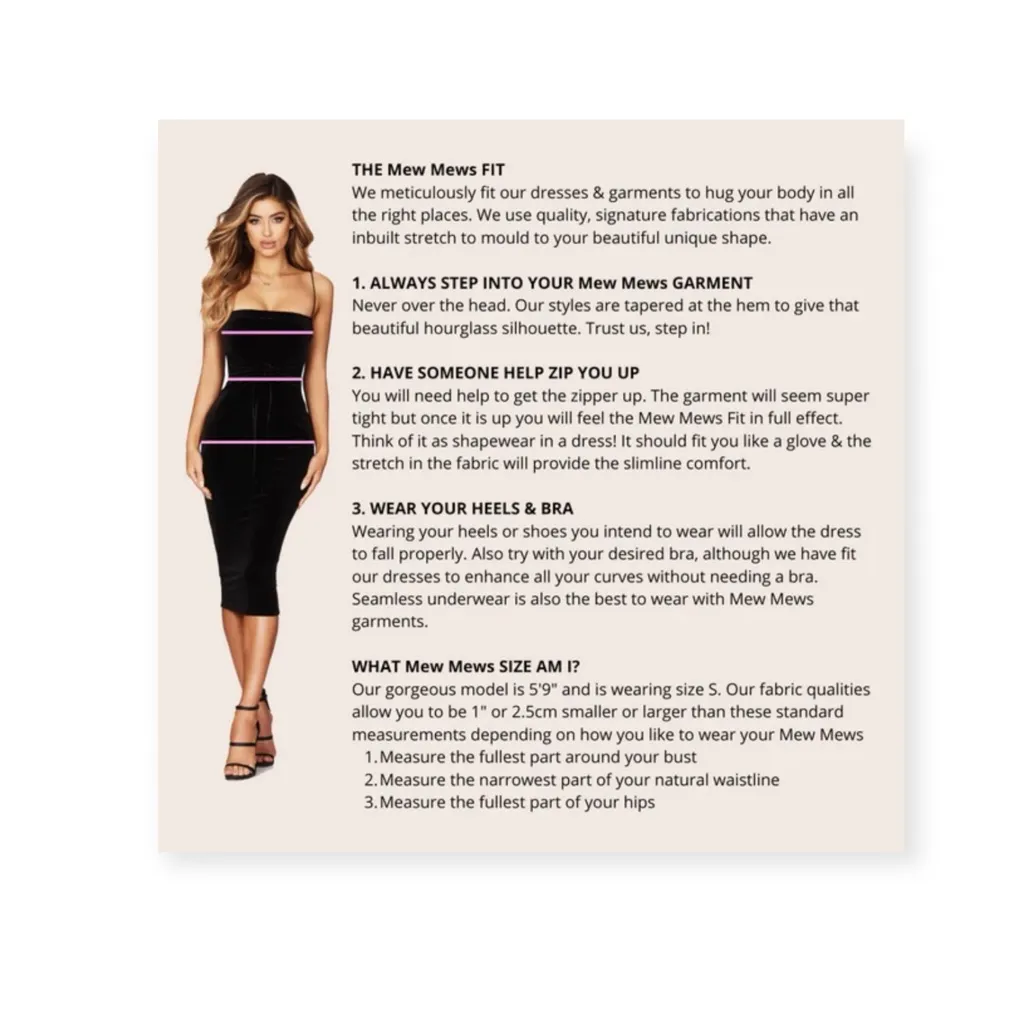 THE Mew Mews FIT
We meticulously fit our dresses & garments to hug your body in all the right places. We use quality, signature fabrications that have an inbuilt stretch to mould to your beautiful unique shape.

1. ALWAYS STEP INTO YOUR Mew Mews GARMENT
Never over the head. Our styles are tapered at the hem to give that beautiful hourglass silhouette. Trust us, step in!

2. HAVE SOMEONE HELP ZIP YOU UP
You will need help to get the zipper up. The garment will seem super tight but once it is up you will feel the Mew Mews Fit in full effect. Think of it as shapewear in a dress! It should fit you like a glove & the stretch in the fabric will provide the slimline comfort.

3. WEAR YOUR HEELS & BRA
Wearing your heels or shoes you intend to wear will allow the dress to fall properly. Also try with your desired bra, although we have fit our dresses to enhance all your curves without needing a bra. Seamless underwear is also the best to wear with Mew Mews garments.

WHAT Mew Mews SIZE AM I?
Our gorgeous model is 5'9" and is wearing size S. Our fabric qualities allow you to be 1" or 2.5cm smaller or larger than these standard measurements depending on how you like to wear your Mew Mews
1. Measure the fullest part around your bust
2. Measure the narrowest part of your natural waistline
3. Measure the fullest part of your hips